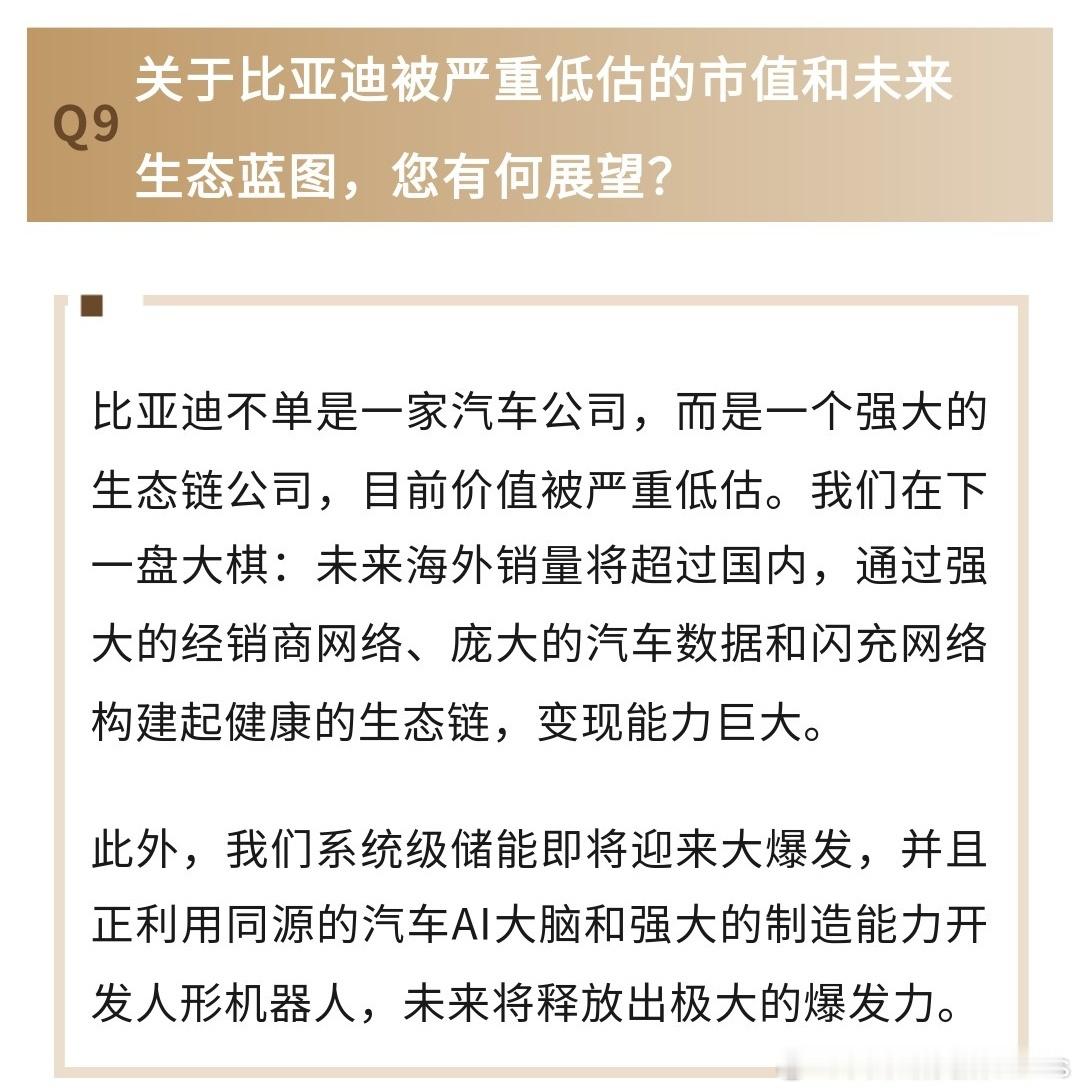 Q9 关于比亚迪被严重低估的市值和未来生态蓝图，您有何展望？

比亚迪不单是一家汽车公司，而是一个强大的生态链公司，目前价值被严重低估。我们在下一盘大棋：未来海外销量将超过国内，通过强大的经销商网络、庞大的汽车数据和闪充网络构建起健康的生态链，变现能力巨大。

此外，我们系统级储能即将迎来大爆发，并且正利用同源的汽车AI大脑和强大的制造能力开发人形机器人，未来将释放出极大的爆发力。